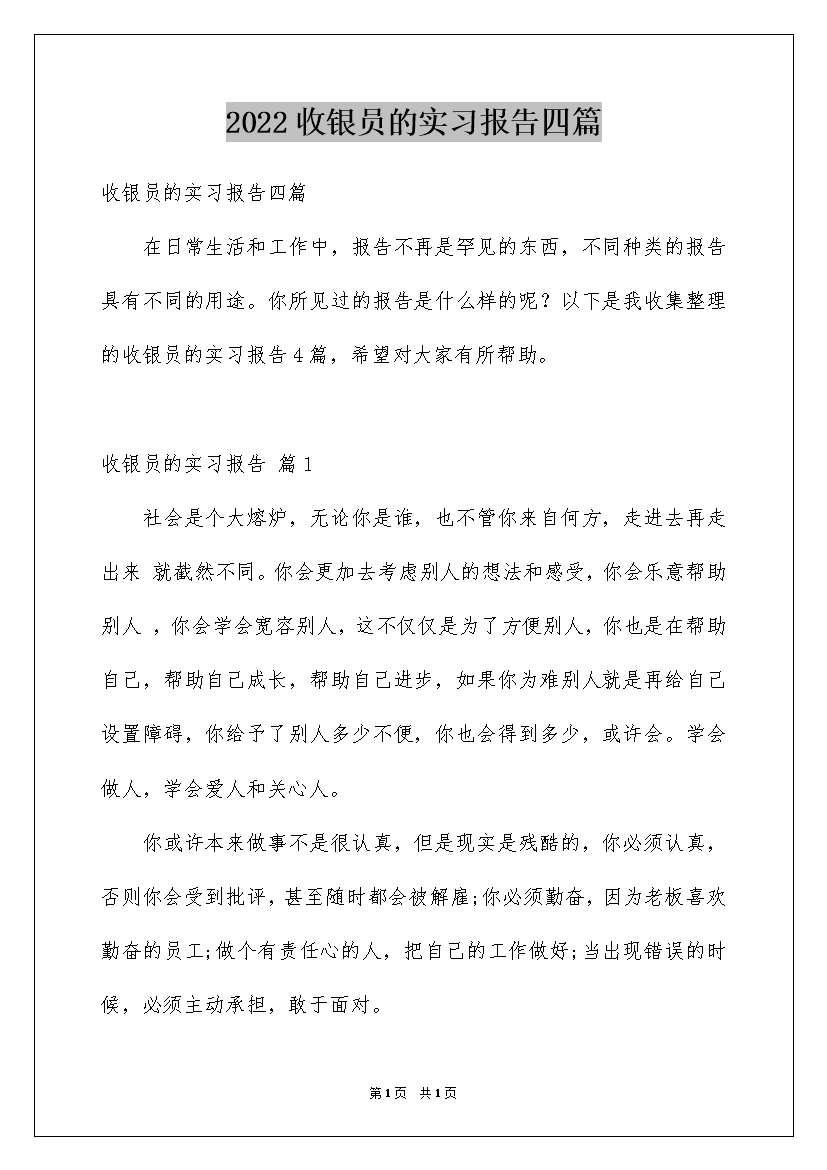 2022收银员的实习报告四篇

收银员的实习报告四篇

在日常生活和工作中，报告不再是罕见的东西，不同种类的报告具有不同的用途。你所见过的报告是什么样的呢？以下是我收集整理的收银员的实习报告4篇，希望对大家有所帮助。

收银员的实习报告 篇1

社会是个大熔炉，无论你是谁，也不管你来自何方，走进去再走出来 就截然不同。你会更加去考虑别人的想法和感受，你会乐意帮助别人 ，你会学会宽容别人，这不仅仅是为了方便别人，你也是在帮助自己，帮助自己成长，帮助自己进步，如果你为难别人就是再给自己设置障碍，你给予了别人多少不便，你也会得到多少，或许会。学会做人，学会爱人和关心人。

你或许本来做事不是很认真，但是现实是残酷的，你必须认真，否则你会受到批评，甚至随时都会被解雇;你必须勤奋，因为老板喜欢勤奋的员工;做个有责任心的人，把自己的工作做好;当出现错误的时候，必须主动承担，敢于面对。

第1页 共1页